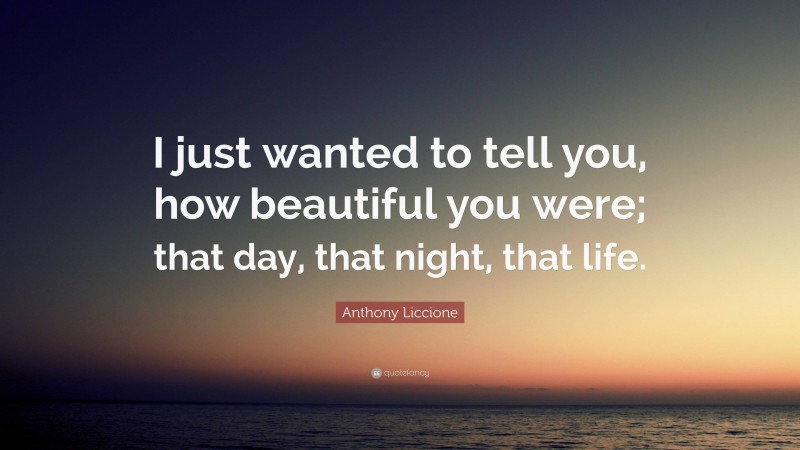 I just wanted to tell you, how beautiful you were; that day, that night, that life.

Anthony Liccione

quotefancy